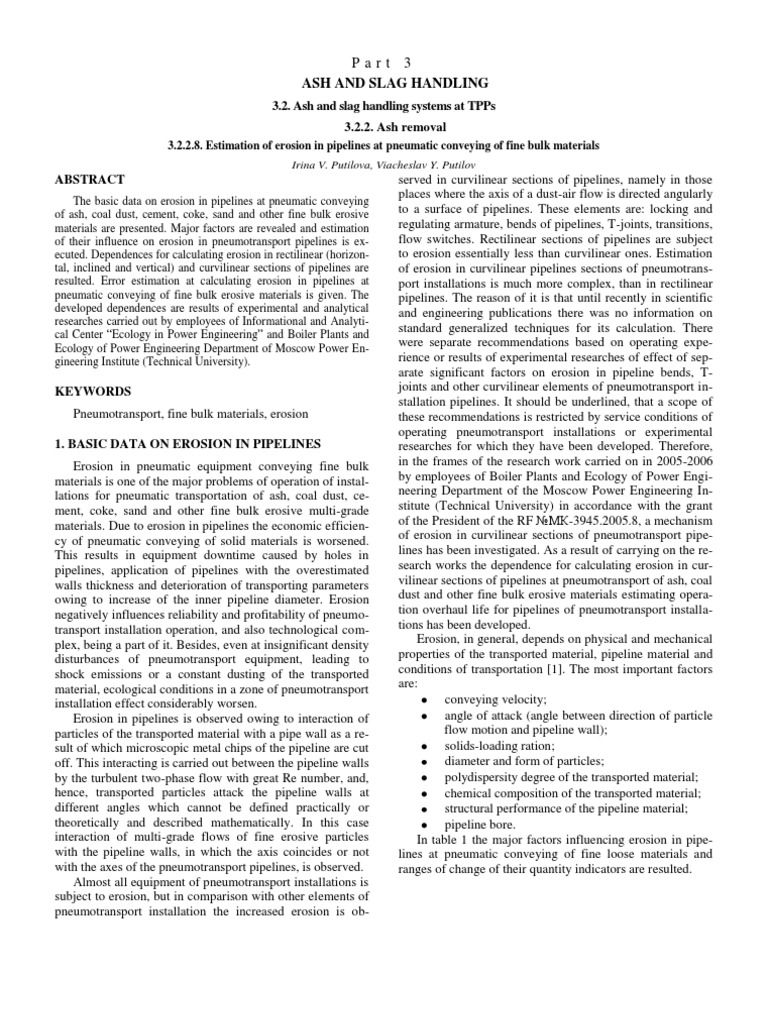 Part 3

ASH AND SLAG HANDLING

3.2. Ash and slag handling systems at TPPs

3.2.2. Ash removal

3.2.2.8. Estimation of erosion in pipelines at pneumatic conveying of fine bulk materials

Irina V. Putilova, Viacheslav Y. Putilov

ABSTRACT

The basic data on erosion in pipelines at pneumatic conveying of ash, coal dust, cement, coke, sand and other fine bulk erosive materials are presented. Major factors are revealed and estimation of their influence on erosion in pneumotransport pipelines is executed. Dependences for calculating erosion in rectilinear (horizontal, inclined and vertical) and curvilinear sections of pipelines are resulted. Error estimation at calculating erosion in pipelines at pneumatic conveying of fine bulk erosive materials is given. The developed dependences are results of experimental and analytical researches carried out by employees of Informational and Analytical Center "Ecology in Power Engineering" and Boiler Plants and Ecology of Power Engineering Department of Moscow Power Engineering Institute (Technical University).

KEYWORDS

Pneumotransport, fine bulk materials, erosion

1. BASIC DATA ON EROSION IN PIPELINES

Erosion in pneumatic equipment conveying fine bulk materials is one of the major problems of operation of installations for pneumatic transportation of ash, coal dust, cement, coke, sand and other fine bulk erosive multi-grade materials. Due to erosion in pipelines the economic efficiency of pneumatic conveying of solid materials is worsened. This results in equipment downtime caused by holes in pipelines, application of pipelines with the overestimated walls thickness and deterioration of transporting parameters owing to increase of the inner pipeline diameter. Erosion negatively influences reliability and profitability of pneumotransport installation operation, and also technological complex, being a part of it. Besides, even at insignificant density disturbances of pneumotransport equipment, leading to shock emissions or a constant dusting of the transported material, ecological conditions in a zone of pneumotransport installation effect considerably worsen.

Erosion in pipelines is observed owing to interaction of particles of the transported material with a pipe wall as a result of which microscopic metal chips of the pipeline are cut off. This interacting is carried out between the pipeline walls by the turbulent two-phase flow with great Re number, and, hence, transported particles attack the pipeline walls at different angles which cannot be defined practically or theoretically and described mathematically. In this case interaction of multi-grade flows of fine erosive particles with the pipeline walls, in which the axis coincides or not with the axes of the pneumotransport pipelines, is observed.

Almost all equipment of pneumotransport installations is subject to erosion, but in comparison with other elements of pneumotransport installation the increased erosion is observed in curvilinear sections of pipelines, namely in those places where the axis of a dust-air flow is directed angularly to a surface of pipelines. These elements are: locking and regulating armature, bends of pipelines, T-joints, transitions, flow switches. Rectilinear sections of pipelines are subject to erosion essentially less than curvilinear ones. Estimation of erosion in curvilinear pipelines sections of pneumotransport installations is much more complex, than in rectilinear pipelines. The reason of it is that until recently in scientific and engineering publications there was no information on standard generalized techniques for its calculation. There were separate recommendations based on operating experience or results of experimental researches of effect of separate significant factors on erosion in pipeline bends, T-joints and other curvilinear elements of pneumotransport installation pipelines. It should be underlined, that a scope of these recommendations is restricted by service conditions of operating pneumotransport installations or experimental researches for which they have been developed. Therefore, in the frames of the research work carried on in 2005-2006 by employees of Boiler Plants and Ecology of Power Engineering Department of the Moscow Power Engineering Institute (Technical University) in accordance with the grant of the President of the RF №MK-3945.2005.8, a mechanism of erosion in curvilinear sections of pneumotransport pipelines has been investigated. As a result of carrying on the research works the dependence for calculating erosion in curvilinear sections of pipelines at pneumotransport of ash, coal dust and other fine bulk erosive materials estimating operation overhaul life for pipelines of pneumotransport installations has been developed.

Erosion, in general, depends on physical and mechanical properties of the transported material, pipeline material and conditions of transportation [1]. The most important factors are:

• conveying velocity;
• angle of attack (angle between direction of particle flow motion and pipeline wall);
• solids-loading ration;
• diameter and form of particles;
• polydispersity degree of the transported material;
• chemical composition of the transported material;
• structural performance of the pipeline material;
• pipeline bore.

In table 1 the major factors influencing erosion in pipelines at pneumatic conveying of fine loose materials and ranges of change of their quantity indicators are resulted.